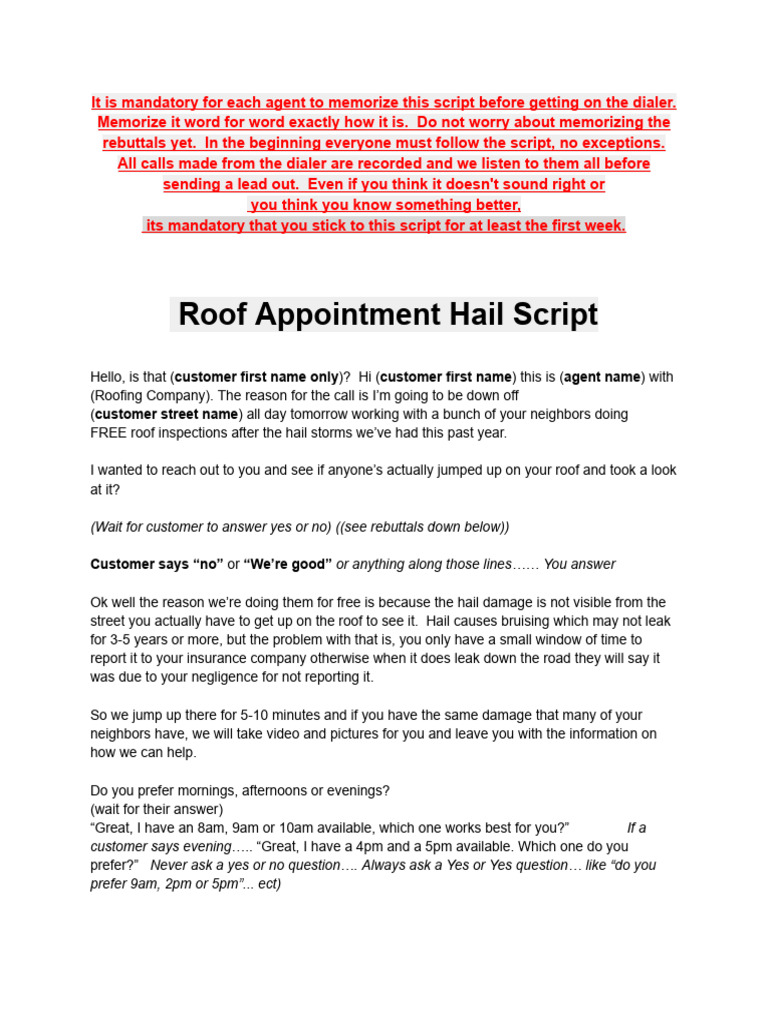 It is mandatory for each agent to memorize this script before getting on the dialer. Memorize it word for word exactly how it is. Do not worry about memorizing the rebuttals yet. In the beginning everyone must follow the script, no exceptions. All calls made from the dialer are recorded and we listen to them all before sending a lead out. Even if you think it doesn't sound right or you think you know something better, its mandatory that you stick to this script for at least the first week.

Roof Appointment Hail Script

Hello, is that (customer first name only)? Hi (customer first name) this is (agent name) with (Roofing Company). The reason for the call is I'm going to be down off (customer street name) all day tomorrow working with a bunch of your neighbors doing FREE roof inspections after the hail storms we've had this past year.

I wanted to reach out to you and see if anyone's actually jumped up on your roof and took a look at it?

(Wait for customer to answer yes or no) ((see rebuttals down below))

Customer says "no" or "We're good" or anything along those lines…… You answer

Ok well the reason we're doing them for free is because the hail damage is not visible from the street you actually have to get up on the roof to see it. Hail causes bruising which may not leak for 3-5 years or more, but the problem with that is, you only have a small window of time to report it to your insurance company otherwise when it does leak down the road they will say it was due to your negligence for not reporting it.

So we jump up there for 5-10 minutes and if you have the same damage that many of your neighbors have, we will take video and pictures for you and leave you with the information on how we can help.

Do you prefer mornings, afternoons or evenings?
(wait for their answer)
"Great, I have an 8am, 9am or 10am available, which one works best for you?" If a customer says evening….. "Great, I have a 4pm and a 5pm available. Which one do you prefer?" Never ask a yes or no question…. Always ask a Yes or Yes question… like "do you prefer 9am, 2pm or 5pm"... ect)